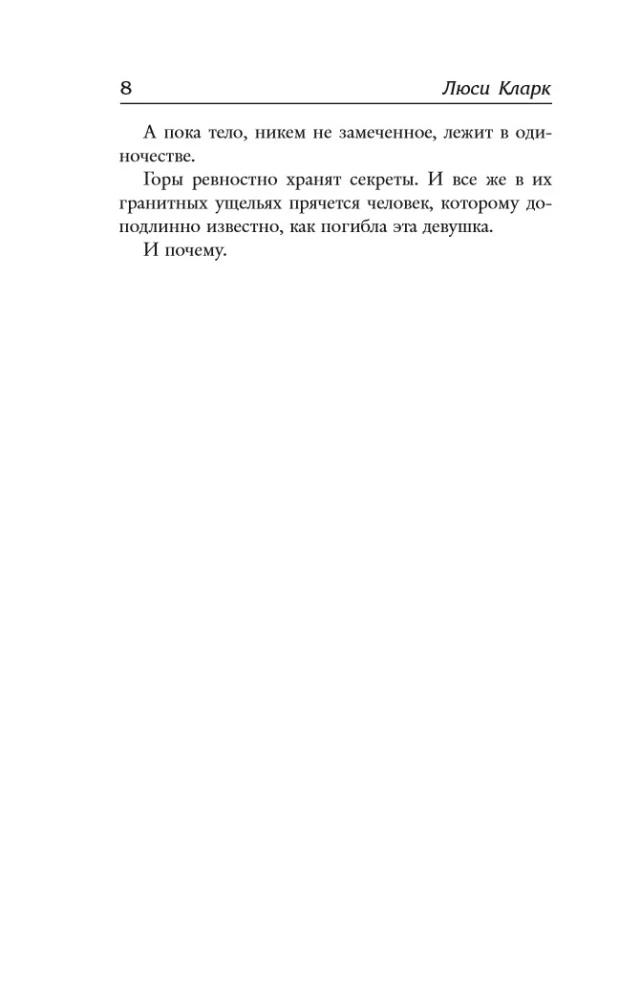 8 Люси Кларк

А пока тело, никем не замеченное, лежит в одиночестве.

Горы ревностно хранят секреты. И все же в их гранитных ущельях прячется человек, которому доподлинно известно, как погибла эта девушка.

И почему.